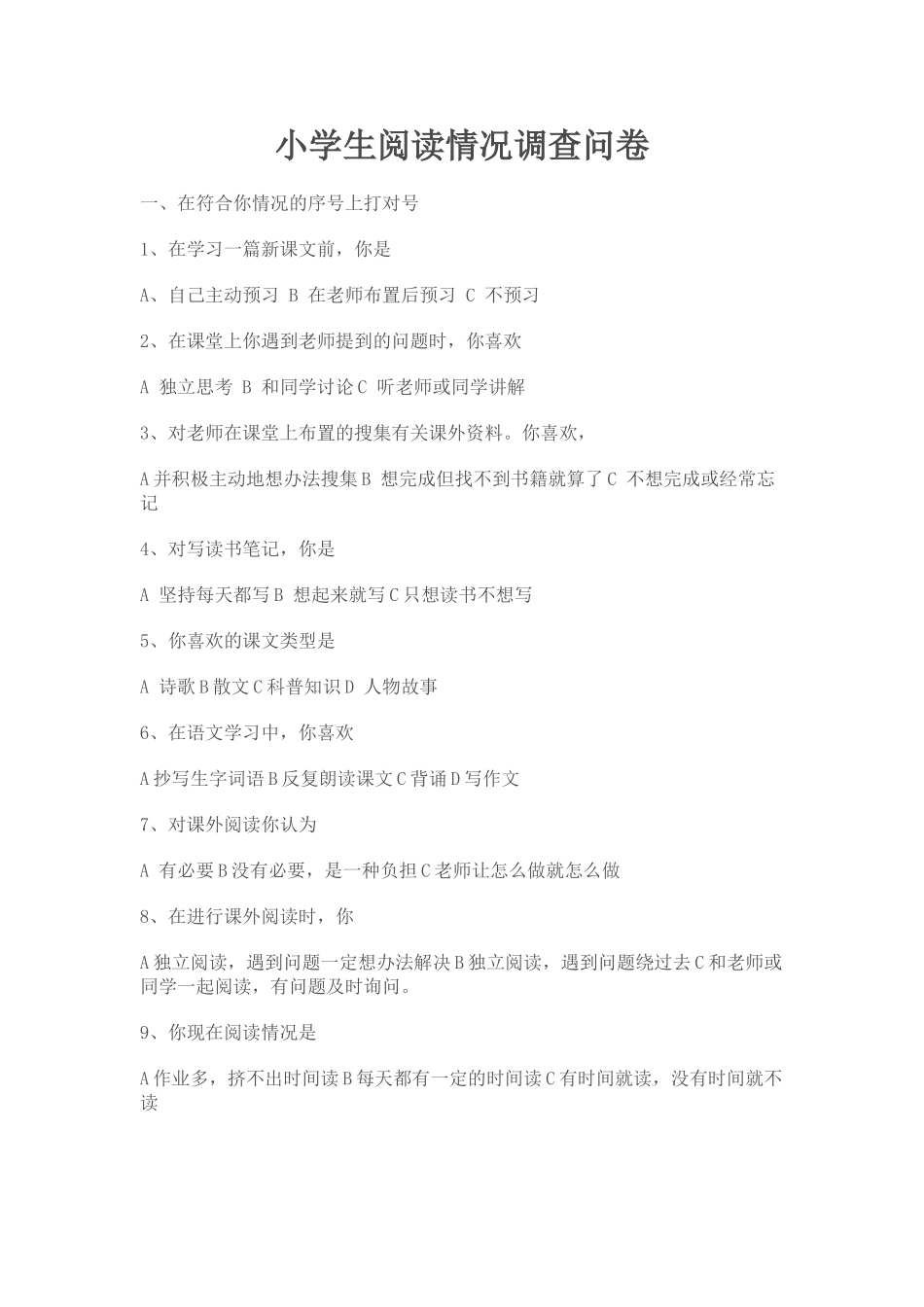 小学生阅读情况调查问卷

一、在符合你情况的序号上打对号

1、在学习一篇新课文前，你是

A、自己主动预习 B 在老师布置后预习 C 不预习

2、在课堂上你遇到老师提到的问题时，你喜欢

A 独立思考 B 和同学讨论 C 听老师或同学讲解

3、对老师在课堂上布置的搜集有关课外资料。你喜欢，

A 并积极主动地想办法搜集 B 想完成但找不到书籍就算了 C 不想完成或经常忘记

4、对写读书笔记，你是

A 坚持每天都写 B 想起来就写 C 只想读书不想写

5、你喜欢的课文类型是

A 诗歌 B 散文 C 科普知识 D 人物故事

6、在语文学习中，你喜欢

A 抄写生字词语 B 反复朗读课文 C 背诵 D 写作文

7、对课外阅读你认为

A 有必要 B 没有必要，是一种负担 C 老师让怎么做就怎么做

8、在进行课外阅读时，你

A 独立阅读，遇到问题一定想办法解决 B 独立阅读，遇到问题绕过去 C 和老师或同学一起阅读，有问题及时询问。

9、你现在阅读情况是

A 作业多，挤不出时间读 B 每天都有一定的时间读 C 有时间就读，没有时间就不读